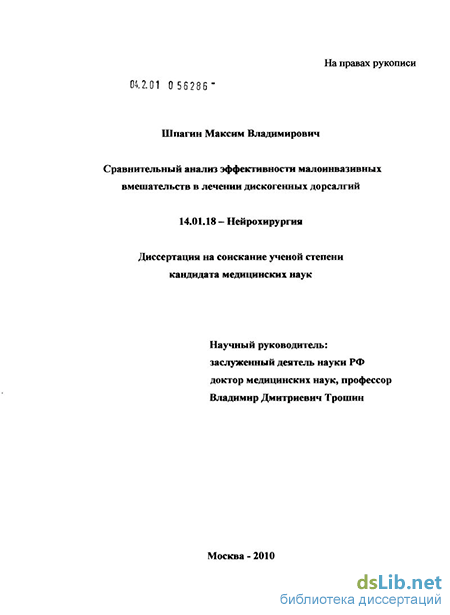 На правах рукописи

04.2.01 0 56286 -

Шпагин Максим Владимирович

Сравнительный анализ эффективности малоинвазивных вмешательств в лечении дискогенных дорсалгий

14.01.18 – Нейрохирургия

Диссертация на соискание ученой степени кандидата медицинских наук

Научный руководитель:
заслуженный деятель науки РФ
доктор медицинских наук, профессор
Владимир Дмитриевич Трошин

Москва - 2010

dsLib.net
библиотека диссертаций